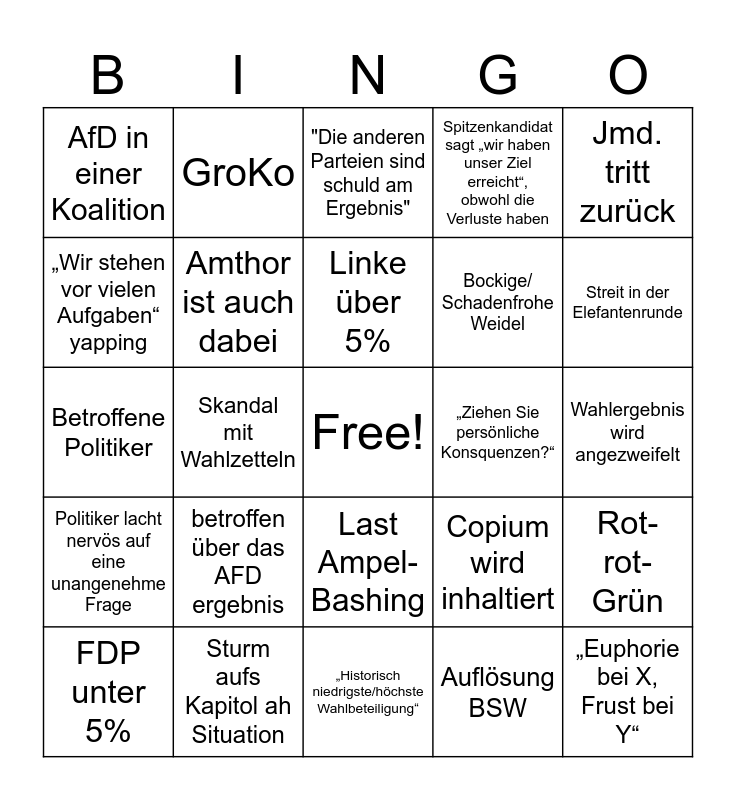 | B | I | N | G | O |
|---|---|---|---|---|
| AfD in einer Koalition | GroKo | "Die anderen Parteien sind schuld am Ergebnis" | Spitzenkandidat sagt „wir haben unser Ziel erreicht“, obwohl die Verluste haben | Jmd. tritt zurück |
| „Wir stehen vor vielen Aufgaben“ yapping | Amthor ist auch dabei | Linke über 5% | Bockige/ Schadenfrohe Weidel | Streit in der Elefantenrunde |
| Betroffene Politiker | Skandal mit Wahlzetteln | Free! | „Ziehen Sie persönliche Konsquenzen?“ | Wahlergebnis wird angezweifelt |
| Politiker lacht nervös auf eine unangenehme Frage | betroffen über das AFD ergebnis | Last Ampel-Bashing | Copium wird inhaltiert | Rot-rot-Grün |
| FDP unter 5% | Sturm aufs Kapitol ah Situation | „Historisch niedrigste/höchste Wahlbeteiligung“ | Auflösung BSW | „Euphorie bei X, Frust bei Y“ |